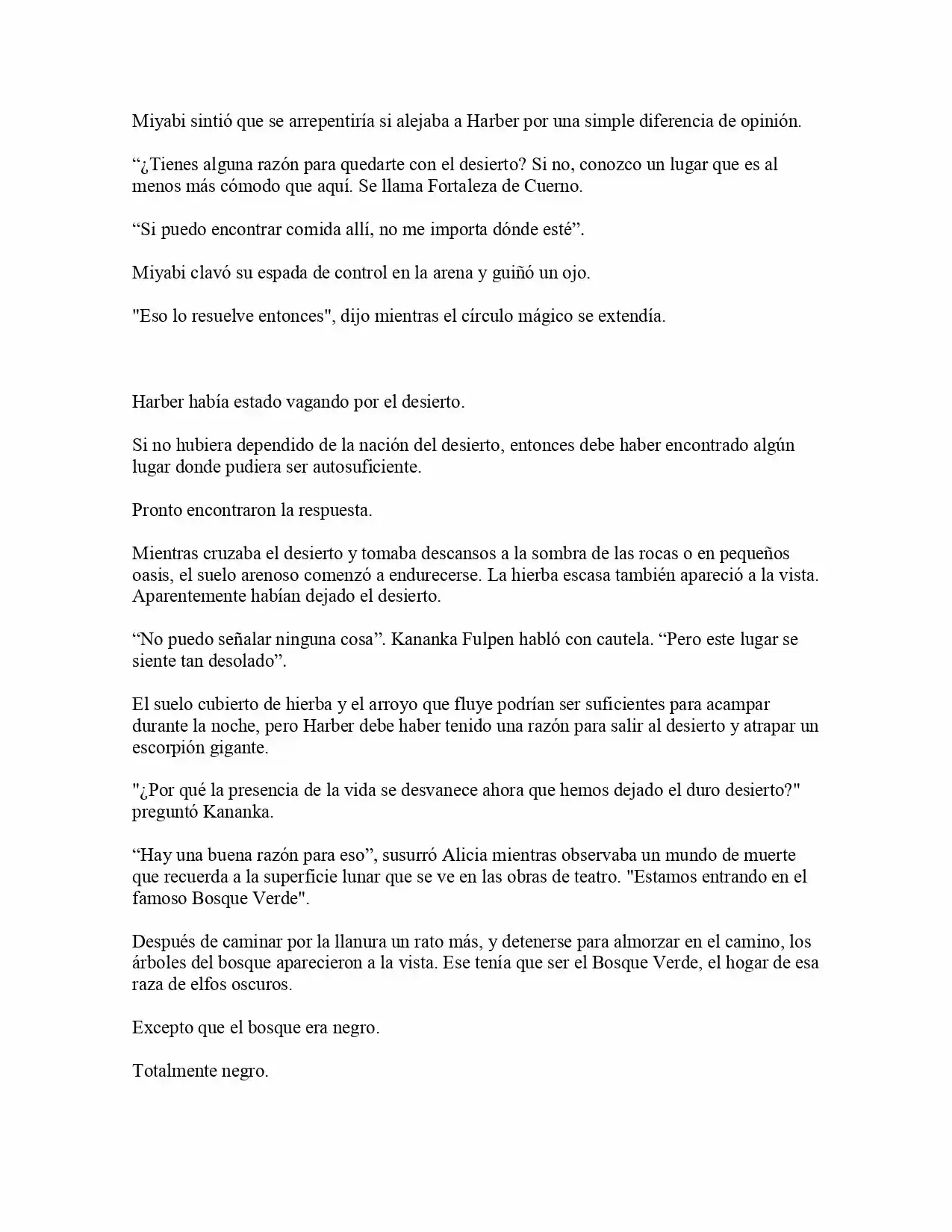 Miyabi sintió que se arrepentiría si alejaba a Harber por una simple diferencia de opinión.

“¿Tienes alguna razón para quedarte con el desierto? Si no, conozco un lugar que es al menos más cómodo que aquí. Se llama Fortaleza de Cuerno.

“Si puedo encontrar comida allí, no me importa dónde esté”.

Miyabi clavó su espada de control en la arena y guiñó un ojo.

"Eso lo resuelve entonces", dijo mientras el círculo mágico se extendía.

Harber había estado vagando por el desierto.

Si no hubiera dependido de la nación del desierto, entonces debe haber encontrado algún lugar donde pudiera ser autosuficiente.

Pronto encontraron la respuesta.

Mientras cruzaba el desierto y tomaba descansos a la sombra de las rocas o en pequeños oasis, el suelo arenoso comenzó a endurecerse. La hierba escasa también apareció a la vista. Aparentemente habían dejado el desierto.

“No puedo señalar ninguna cosa”. Kananka Fulpen habló con cautela. “Pero este lugar se siente tan desolado”.

El suelo cubierto de hierba y el arroyo que fluye podrían ser suficientes para acampar durante la noche, pero Harber debe haber tenido una razón para salir al desierto y atrapar un escorpión gigante.

"¿Por qué la presencia de la vida se desvanece ahora que hemos dejado el duro desierto?" preguntó Kananka.

“Hay una buena razón para eso”, susurró Alicia mientras observaba un mundo de muerte que recuerda a la superficie lunar que se ve en las obras de teatro. "Estamos entrando en el famoso Bosque Verde".

Después de caminar por la llanura un rato más, y detenerse para almorzar en el camino, los árboles del bosque aparecieron a la vista. Ese tenía que ser el Bosque Verde, el hogar de esa raza de elfos oscuros.

Excepto que el bosque era negro.

Totalmente negro.